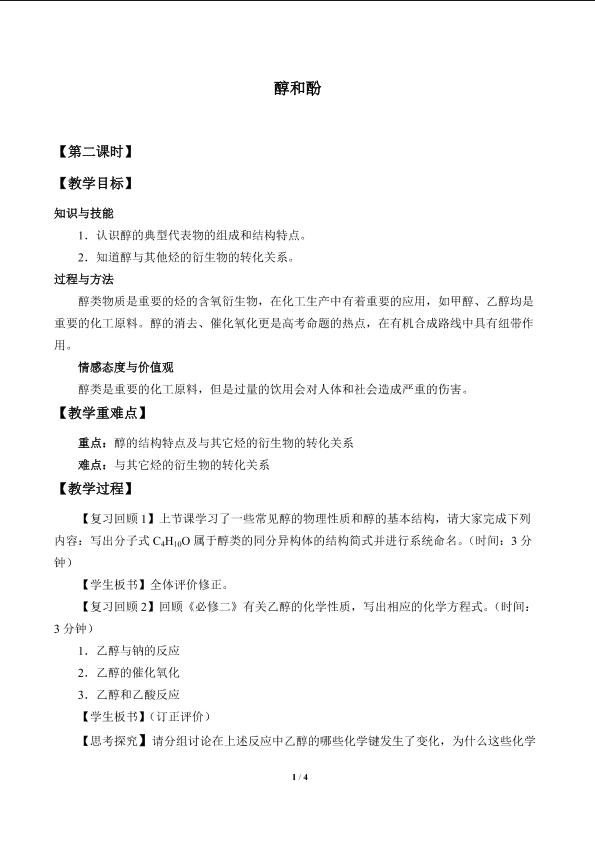 醇和酚

【第二课时】

【教学目标】

知识与技能

1．认识醇的典型代表物的组成和结构特点。

2．知道醇与其他烃的衍生物的转化关系。

过程与方法

醇类物质是重要的烃的含氧衍生物，在化工生产中有着重要的应用，如甲醇、乙醇均是重要的化工原料。醇的消去、催化氧化更是高考命题的热点，在有机合成路线中具有纽带作用。

情感态度与价值观

醇类是重要的化工原料，但是过量的饮用会对人体和社会造成严重的伤害。

【教学重难点】

重点：醇的结构特点及与其它烃的衍生物的转化关系

难点：与其它烃的衍生物的转化关系

【教学过程】

【复习回顾1】上节课学习了一些常见醇的物理性质和醇的基本结构，请大家完成下列内容：写出分子式$C_4H_{10}O$属于醇类的同分异构体的结构简式并进行系统命名。（时间：3分钟）

【学生板书】全体评价修正。

【复习回顾2】回顾《必修二》有关乙醇的化学性质，写出相应的化学方程式。（时间：3分钟）

1．乙醇与钠的反应

2．乙醇的催化氧化

3．乙醇和乙酸反应

【学生板书】（订正评价）

【思考探究】请分组讨论在上述反应中乙醇的哪些化学键发生了变化，为什么这些化学

1 / 4